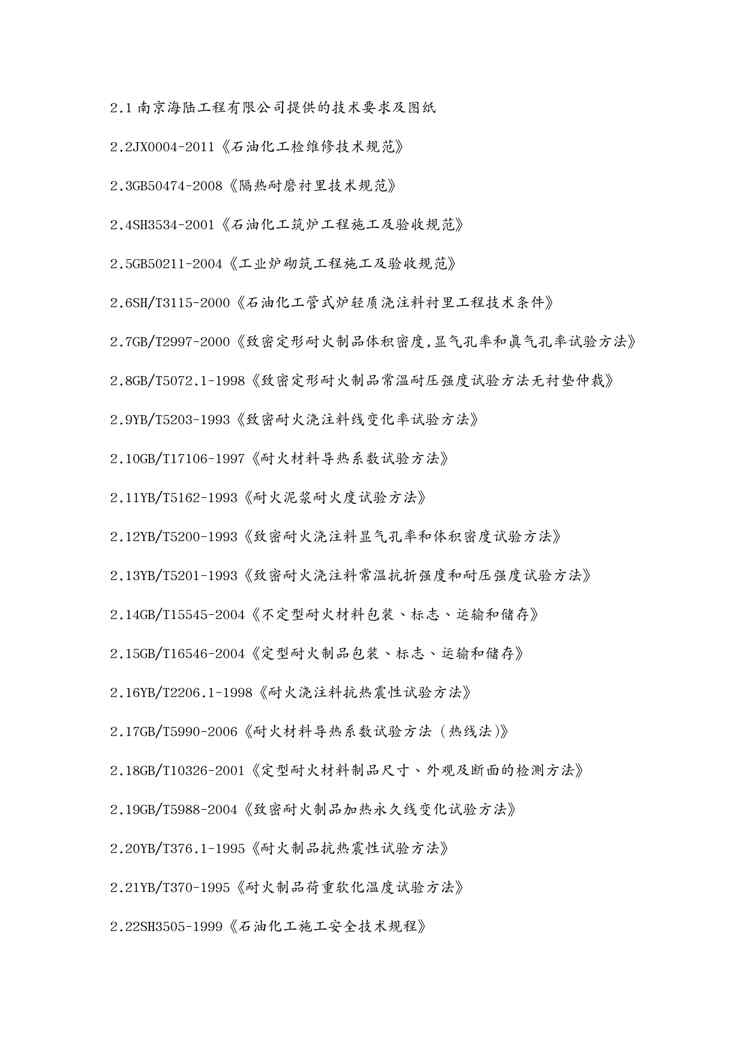 2.1 南京海陆工程有限公司提供的技术要求及图纸

2.2JX0004-2011《石油化工检维修技术规范》

2.3GB50474-2008《隔热耐磨衬里技术规范》

2.4SH3534-2001《石油化工筑炉工程施工及验收规范》

2.5GB50211-2004《工业炉砌筑工程施工及验收规范》

2.6SH/T3115-2000《石油化工管式炉轻质浇注料衬里工程技术条件》

2.7GB/T2997-2000《致密定形耐火制品体积密度,显气孔率和真气孔率试验方法》

2.8GB/T5072.1-1998《致密定形耐火制品常温耐压强度试验方法无衬垫仲裁》

2.9YB/T5203-1993《致密耐火浇注料线变化率试验方法》

2.10GB/T17106-1997《耐火材料导热系数试验方法》

2.11YB/T5162-1993《耐火泥浆耐火度试验方法》

2.12YB/T5200-1993《致密耐火浇注料显气孔率和体积密度试验方法》

2.13YB/T5201-1993《致密耐火浇注料常温抗折强度和耐压强度试验方法》

2.14GB/T15545-2004《不定型耐火材料包装、标志、运输和储存》

2.15GB/T16546-2004《定型耐火制品包装、标志、运输和储存》

2.16YB/T2206.1-1998《耐火浇注料抗热震性试验方法》

2.17GB/T5990-2006《耐火材料导热系数试验方法（热线法)》

2.18GB/T10326-2001《定型耐火材料制品尺寸、外观及断面的检测方法》

2.19GB/T5988-2004《致密耐火制品加热永久线变化试验方法》

2.20YB/T376.1-1995《耐火制品抗热震性试验方法》

2.21YB/T370-1995《耐火制品荷重软化温度试验方法》

2.22SH3505-1999《石油化工施工安全技术规程》